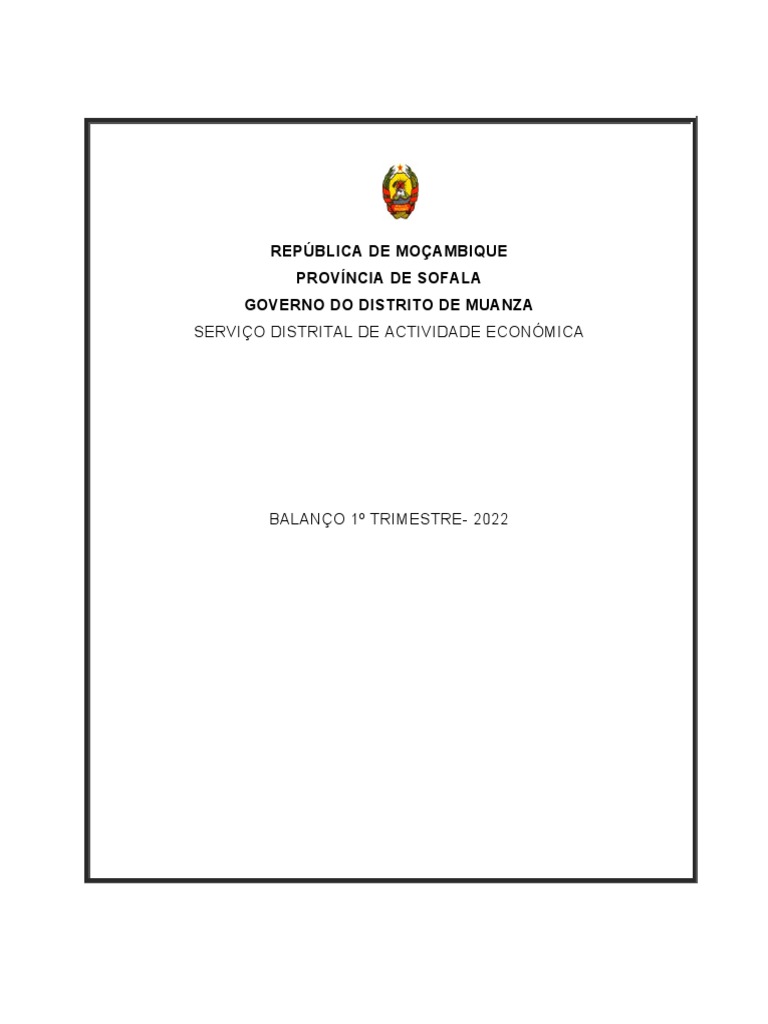 REPÚBLICA DE MOÇAMBIQUE
PROVÍNCIA DE SOFALA
GOVERNO DO DISTRITO DE MUANZA
SERVIÇO DISTRITAL DE ACTIVIDADE ECONÓMICA

BALANÇO 1º TRIMESTRE- 2022